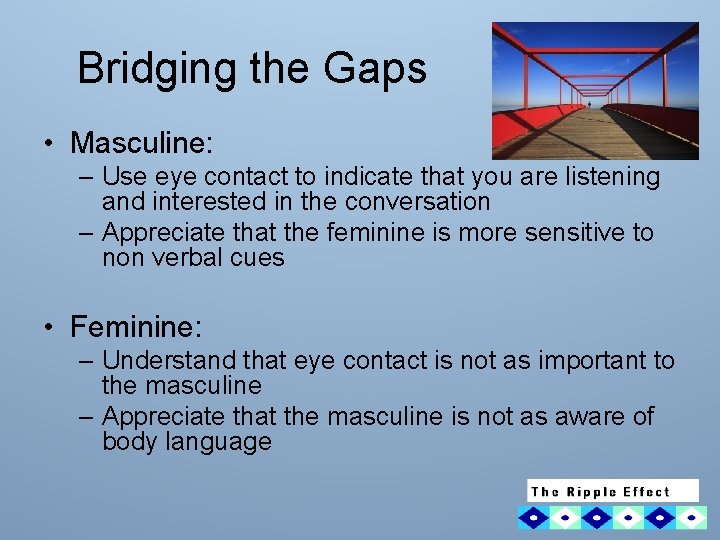 Bridging the Gaps

• Masculine:
– Use eye contact to indicate that you are listening and interested in the conversation
– Appreciate that the feminine is more sensitive to non verbal cues

• Feminine:
– Understand that eye contact is not as important to the masculine
– Appreciate that the masculine is not as aware of body language

The Ripple Effect